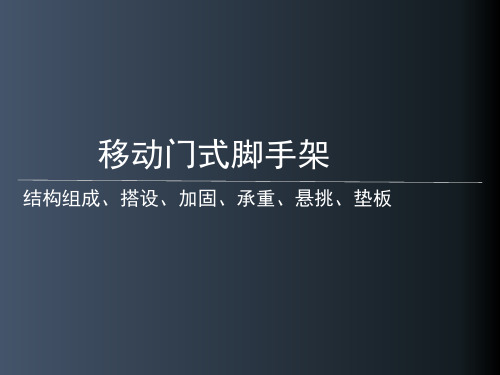 移动门式脚手架

结构组成、搭设、加固、承重、悬挑、垫板